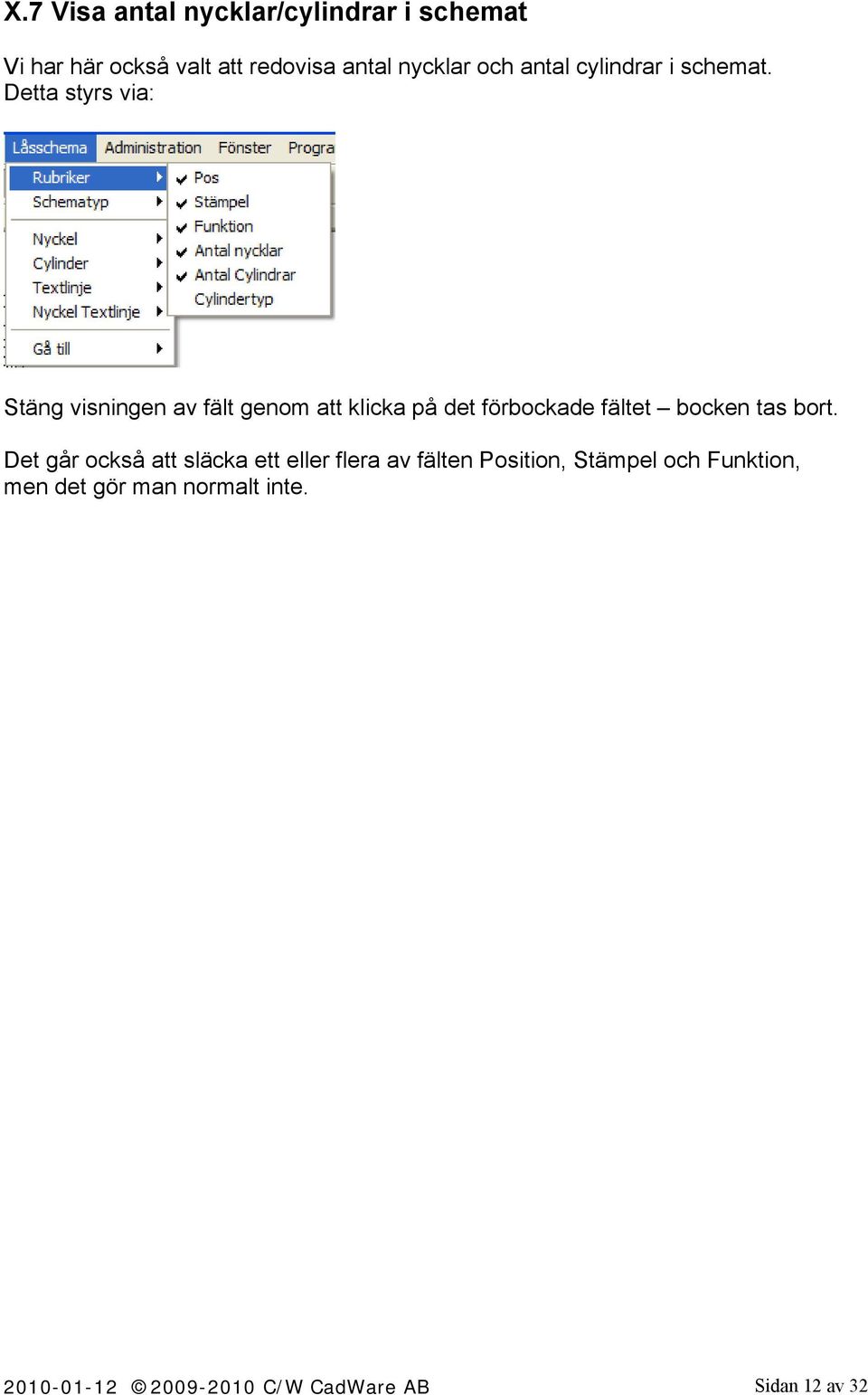 X.7 Visa antal nycklar/cylindrar i schemat

Vi har här också valt att redovisa antal nycklar och antal cylindrar i schemat. Detta styrs via:

Låsschema Administration Fönster Progra

Rubriker
Schematyp
Nyckel
Cylinder
Textlinje
Nyckel Textlinje
Gå till

Pos
Stämpel
Funktion
Antal nycklar
Antal Cylindrar
Cylindertyp

Stäng visningen av fält genom att klicka på det förbockade fältet – bocken tas bort.

Det går också att släcka ett eller flera av fälten Position, Stämpel och Funktion, men det gör man normalt inte.

2010-01-12 ©2009-2010 C/W CadWare AB

Sidan 12 av 32